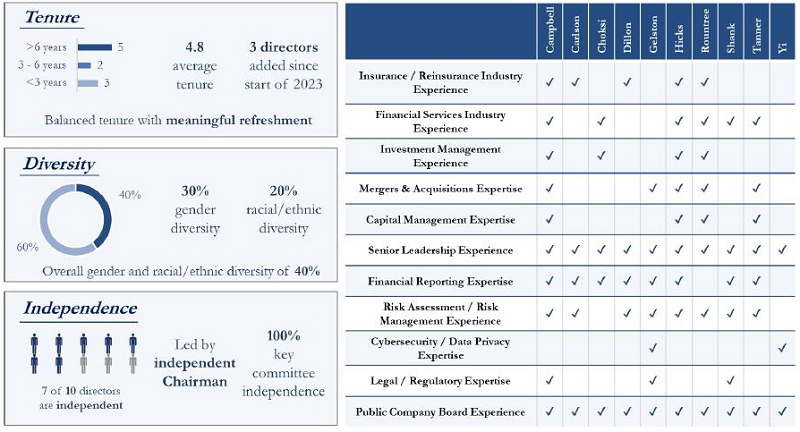 Tenure

>6 years 5
3 - 6 years 2
<3 years 3

4.8 average tenure

3 directors added since start of 2023

Balanced tenure with meaningful refreshment

Diversity

40%
60%

30% gender diversity

20% racial/ethnic diversity

Overall gender and racial/ethnic diversity of 40%

Independence

7 of 10 directors are independent

Led by independent Chairman

100% key committee independence

| | Campbell | Carlson | Choksi | Dillon | Gelston | Hicks | Rountree | Shank | Tanner | Yi |
|---|---|---|---|---|---|---|---|---|---|---|
| Insurance / Reinsurance Industry Experience | ✓ | ✓ | | ✓ | | ✓ | ✓ | | | |
| Financial Services Industry Experience | ✓ | | ✓ | | | ✓ | ✓ | ✓ | ✓ | |
| Investment Management Experience | ✓ | | ✓ | | | ✓ | ✓ | | | |
| Mergers & Acquisitions Expertise | ✓ | | | | ✓ | ✓ | ✓ | | ✓ | |
| Capital Management Expertise | ✓ | | | | | ✓ | ✓ | | ✓ | |
| Senior Leadership Experience | ✓ | ✓ | ✓ | ✓ | ✓ | ✓ | ✓ | ✓ | ✓ | ✓ |
| Financial Reporting Expertise | ✓ | ✓ | ✓ | ✓ | ✓ | ✓ | | ✓ | ✓ | |
| Risk Assessment / Risk Management Experience | ✓ | ✓ | | ✓ | ✓ | ✓ | ✓ | ✓ | ✓ | |
| Cybersecurity / Data Privacy Expertise | | | | | ✓ | | | | | ✓ |
| Legal / Regulatory Expertise | ✓ | | | | ✓ | | | ✓ | | |
| Public Company Board Experience | ✓ | ✓ | ✓ | ✓ | ✓ | ✓ | ✓ | ✓ | ✓ | ✓ |